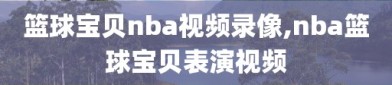 篮球宝贝nba视频录像,nba篮球宝贝表演视频